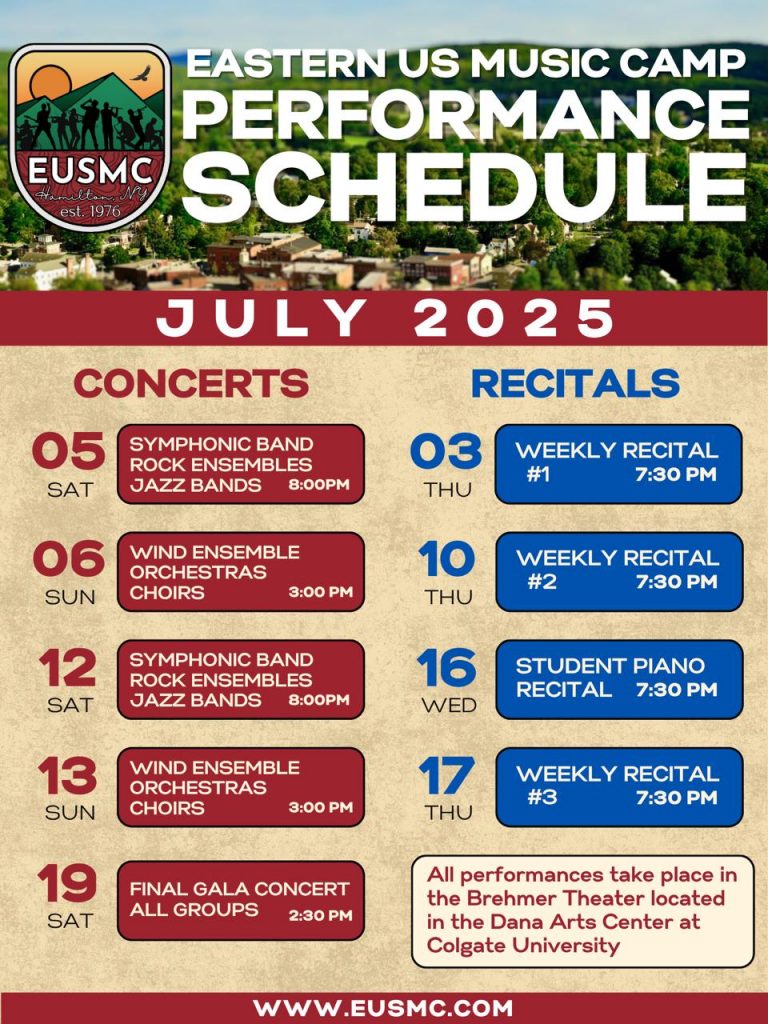 EUSMC
Hamilton, NY
est. 1976

EASTERN US MUSIC CAMP
PERFORMANCE
SCHEDULE

JULY 2025

CONCERTS

05
SAT
SYMPHONIC BAND
ROCK ENSEMBLES
JAZZ BANDS 8:00PM

06
SUN
WIND ENSEMBLE
ORCHESTRAS
CHOIRS 3:00 PM

12
SAT
SYMPHONIC BAND
ROCK ENSEMBLES
JAZZ BANDS 8:00PM

13
SUN
WIND ENSEMBLE
ORCHESTRAS
CHOIRS 3:00 PM

19
SAT
FINAL GALA CONCERT
ALL GROUPS 2:30 PM

RECITALS

03
THU
WEEKLY RECITAL
#1 7:30 PM

10
THU
WEEKLY RECITAL
#2 7:30 PM

16
WED
STUDENT PIANO
RECITAL 7:30 PM

17
THU
WEEKLY RECITAL
#3 7:30 PM

All performances take place in the Brehmer Theater located in the Dana Arts Center at Colgate University

WWW.EUSMC.COM